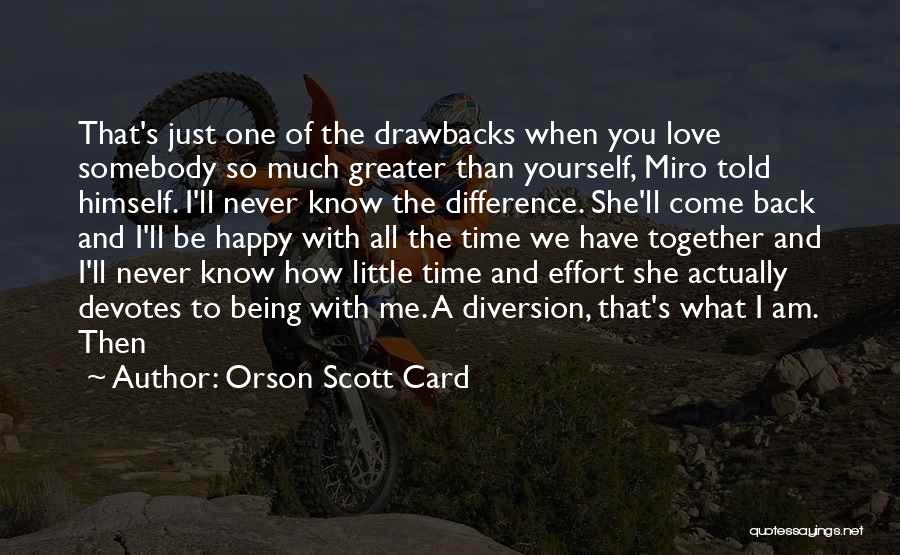 That's just one of the drawbacks when you love somebody so much greater than yourself, Miro told himself. I'll never know the difference. She'll come back and I'll be happy with all the time we have together and I'll never know how little time and effort she actually devotes to being with me. A diversion, that's what I am. Then

~ Author: Orson Scott Card

quotessayings.net